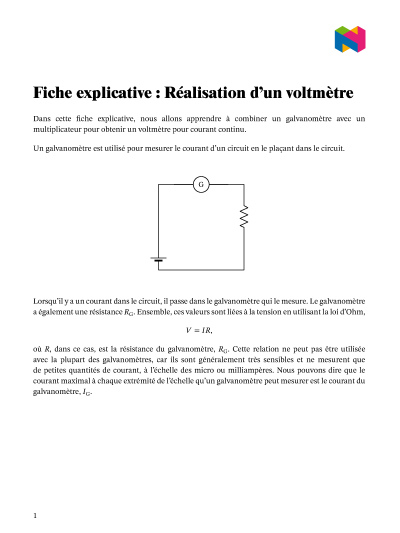 Fiche explicative : Réalisation d'un voltmètre

Dans cette fiche explicative, nous allons apprendre à combiner un galvanomètre avec un multiplicateur pour obtenir un voltmètre pour courant continu.

Un galvanomètre est utilisé pour mesurer le courant d'un circuit en le plaçant dans le circuit.

G

Lorsqu'il y a un courant dans le circuit, il passe dans le galvanomètre qui le mesure. Le galvanomètre a également une résistance $R_G$. Ensemble, ces valeurs sont liées à la tension en utilisant la loi d'Ohm,

$V = IR,$

où $R$, dans ce cas, est la résistance du galvanomètre, $R_G$. Cette relation ne peut pas être utilisée avec la plupart des galvanomètres, car ils sont généralement très sensibles et ne mesurent que de petites quantités de courant, à l'échelle des micro ou milliampères. Nous pouvons dire que le courant maximal à chaque extrémité de l'échelle qu'un galvanomètre peut mesurer est le courant du galvanomètre, $I_G$.

1